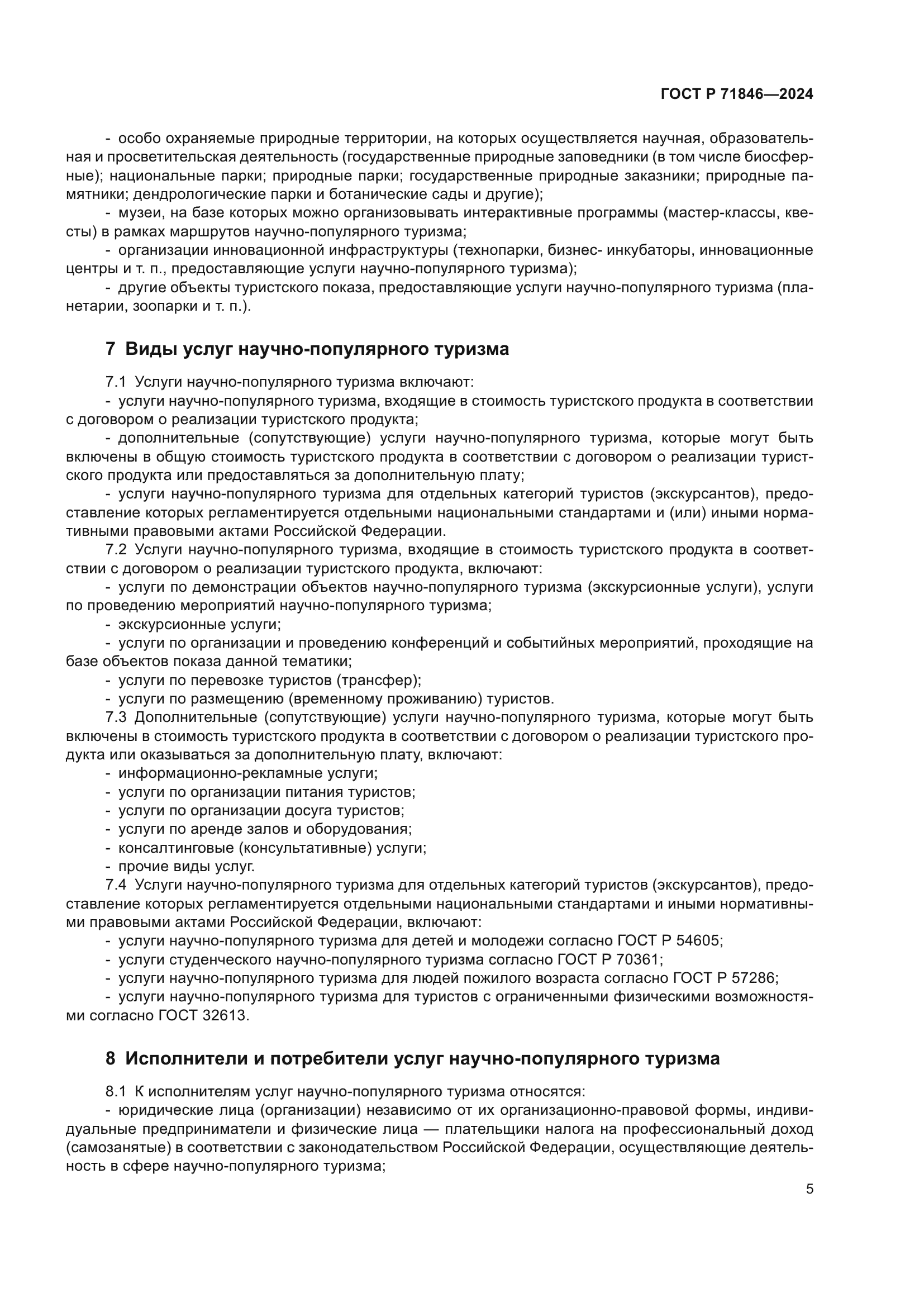 ГОСТ Р 71846—2024

- особо охраняемые природные территории, на которых осуществляется научная, образовательная и просветительская деятельность (государственные природные заповедники (в том числе биосферные); национальные парки; природные парки; государственные природные заказники; природные памятники; дендрологические парки и ботанические сады и другие);

- музеи, на базе которых можно организовывать интерактивные программы (мастер-классы, квесты) в рамках маршрутов научно-популярного туризма;

- организации инновационной инфраструктуры (технопарки, бизнес- инкубаторы, инновационные центры и т. п., предоставляющие услуги научно-популярного туризма);

- другие объекты туристского показа, предоставляющие услуги научно-популярного туризма (планетарии, зоопарки и т. п.).

7 Виды услуг научно-популярного туризма

7.1 Услуги научно-популярного туризма включают:

- услуги научно-популярного туризма, входящие в стоимость туристского продукта в соответствии с договором о реализации туристского продукта;

- дополнительные (сопутствующие) услуги научно-популярного туризма, которые могут быть включены в общую стоимость туристского продукта в соответствии с договором о реализации туристского продукта или предоставляться за дополнительную плату;

- услуги научно-популярного туризма для отдельных категорий туристов (экскурсантов), предоставление которых регламентируется отдельными национальными стандартами и (или) иными нормативными правовыми актами Российской Федерации.

7.2 Услуги научно-популярного туризма, входящие в стоимость туристского продукта в соответствии с договором о реализации туристского продукта, включают:

- услуги по демонстрации объектов научно-популярного туризма (экскурсионные услуги), услуги по проведению мероприятий научно-популярного туризма;

- экскурсионные услуги;

- услуги по организации и проведению конференций и событийных мероприятий, проходящие на базе объектов показа данной тематики;

- услуги по перевозке туристов (трансфер);

- услуги по размещению (временному проживанию) туристов.

7.3 Дополнительные (сопутствующие) услуги научно-популярного туризма, которые могут быть включены в стоимость туристского продукта в соответствии с договором о реализации туристского продукта или оказываться за дополнительную плату, включают:

- информационно-рекламные услуги;

- услуги по организации питания туристов;

- услуги по организации досуга туристов;

- услуги по аренде залов и оборудования;

- консалтинговые (консультативные) услуги;

- прочие виды услуг.

7.4 Услуги научно-популярного туризма для отдельных категорий туристов (экскурсантов), предоставление которых регламентируется отдельными национальными стандартами и иными нормативными правовыми актами Российской Федерации, включают:

- услуги научно-популярного туризма для детей и молодежи согласно ГОСТ Р 54605;

- услуги студенческого научно-популярного туризма согласно ГОСТ Р 70361;

- услуги научно-популярного туризма для людей пожилого возраста согласно ГОСТ Р 57286;

- услуги научно-популярного туризма для туристов с ограниченными физическими возможностями согласно ГОСТ 32613.

8 Исполнители и потребители услуг научно-популярного туризма

8.1 К исполнителям услуг научно-популярного туризма относятся:

- юридические лица (организации) независимо от их организационно-правовой формы, индивидуальные предприниматели и физические лица — плательщики налога на профессиональный доход (самозанятые) в соответствии с законодательством Российской Федерации, осуществляющие деятельность в сфере научно-популярного туризма;

5